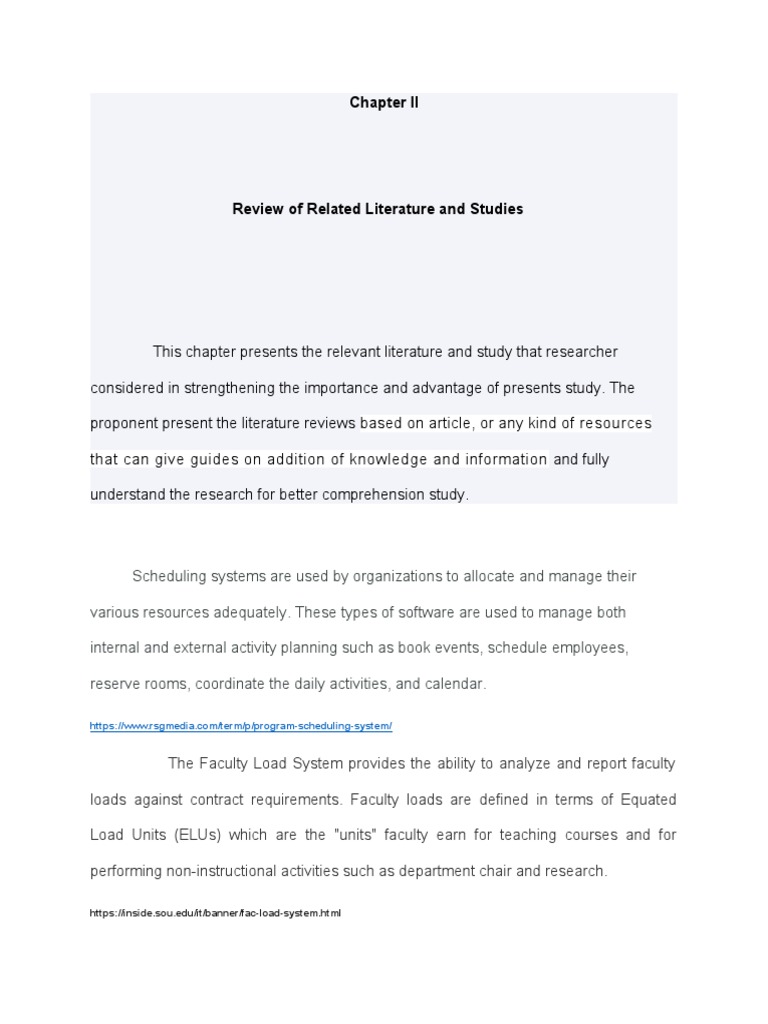 Chapter II

Review of Related Literature and Studies

This chapter presents the relevant literature and study that researcher considered in strengthening the importance and advantage of presents study. The proponent present the literature reviews based on article, or any kind of resources that can give guides on addition of knowledge and information and fully understand the research for better comprehension study.

Scheduling systems are used by organizations to allocate and manage their various resources adequately. These types of software are used to manage both internal and external activity planning such as book events, schedule employees, reserve rooms, coordinate the daily activities, and calendar.

https://www.rsgmedia.com/term/p/program-scheduling-system/

The Faculty Load System provides the ability to analyze and report faculty loads against contract requirements. Faculty loads are defined in terms of Equated Load Units (ELUs) which are the "units" faculty earn for teaching courses and for performing non-instructional activities such as department chair and research.

https://inside.sou.edu/it/banner/fac-load-system.html